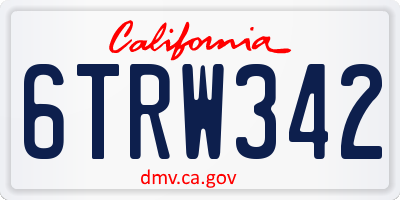 California

6TRW342

dmv.ca.gov